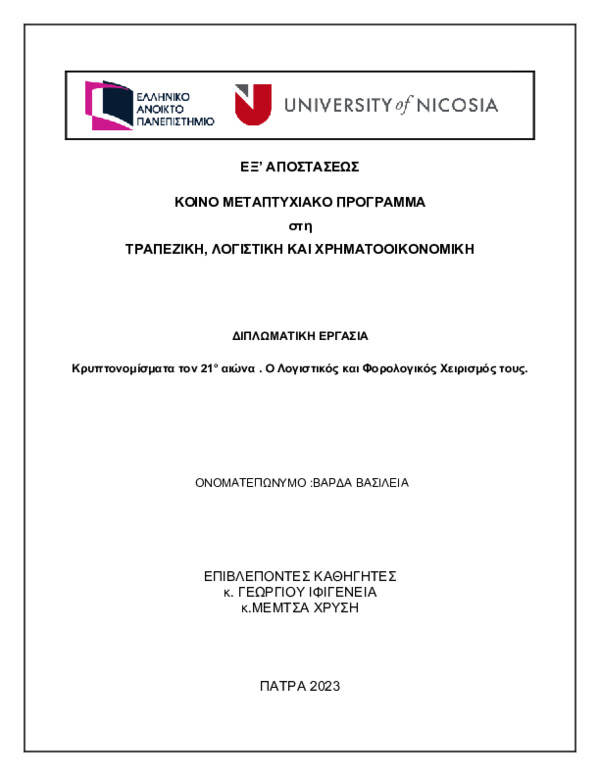 ΕΛΛΗΝΙΚΟ ΑΝΟΙΚΤΟ ΠΑΝΕΠΙΣΤΗΜΙΟ

UNIVERSITY of NICOSIA

ΕΞ' ΑΠΟΣΤΑΣΕΩΣ

ΚΟΙΝΟ ΜΕΤΑΠΤΥΧΙΑΚΟ ΠΡΟΓΡΑΜΜΑ

στη

ΤΡΑΠΕΖΙΚΗ, ΛΟΓΙΣΤΙΚΗ ΚΑΙ ΧΡΗΜΑΤΟΟΙΚΟΝΟΜΙΚΗ

ΔΙΠΛΩΜΑΤΙΚΗ ΕΡΓΑΣΙΑ

Κρυπτονομίσματα τον 21° αιώνα . Ο Λογιστικός και Φορολογικός Χειρισμός τους.

ΟΝΟΜΑΤΕΠΩΝΥΜΟ :ΒΑΡΔΑ ΒΑΣΙΛΕΙΑ

ΕΠΙΒΛΕΠΟΝΤΕΣ ΚΑΘΗΓΗΤΕΣ
κ. ΓΕΩΡΓΙΟΥ ΙΦΙΓΕΝΕΙΑ
κ.ΜΕΜΤΣΑ ΧΡΥΣΗ

ΠΑΤΡΑ 2023